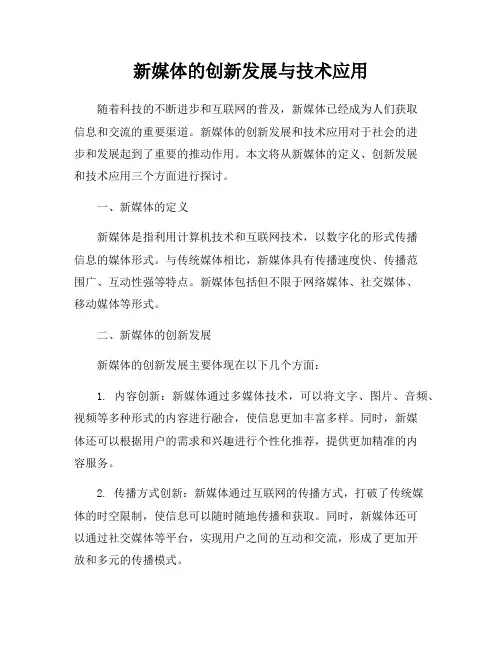 新媒体的创新发展与技术应用

随着科技的不断进步和互联网的普及，新媒体已经成为人们获取信息和交流的重要渠道。新媒体的创新发展和技术应用对于社会的进步和发展起到了重要的推动作用。本文将从新媒体的定义、创新发展和技术应用三个方面进行探讨。

一、新媒体的定义

新媒体是指利用计算机技术和互联网技术，以数字化的形式传播信息的媒体形式。与传统媒体相比，新媒体具有传播速度快、传播范围广、互动性强等特点。新媒体包括但不限于网络媒体、社交媒体、移动媒体等形式。

二、新媒体的创新发展

新媒体的创新发展主要体现在以下几个方面：

1. 内容创新：新媒体通过多媒体技术，可以将文字、图片、音频、视频等多种形式的内容进行融合，使信息更加丰富多样。同时，新媒体还可以根据用户的需求和兴趣进行个性化推荐，提供更加精准的内容服务。

2. 传播方式创新：新媒体通过互联网的传播方式，打破了传统媒体的时空限制，使信息可以随时随地传播和获取。同时，新媒体还可以通过社交媒体等平台，实现用户之间的互动和交流，形成了更加开放和多元的传播模式。